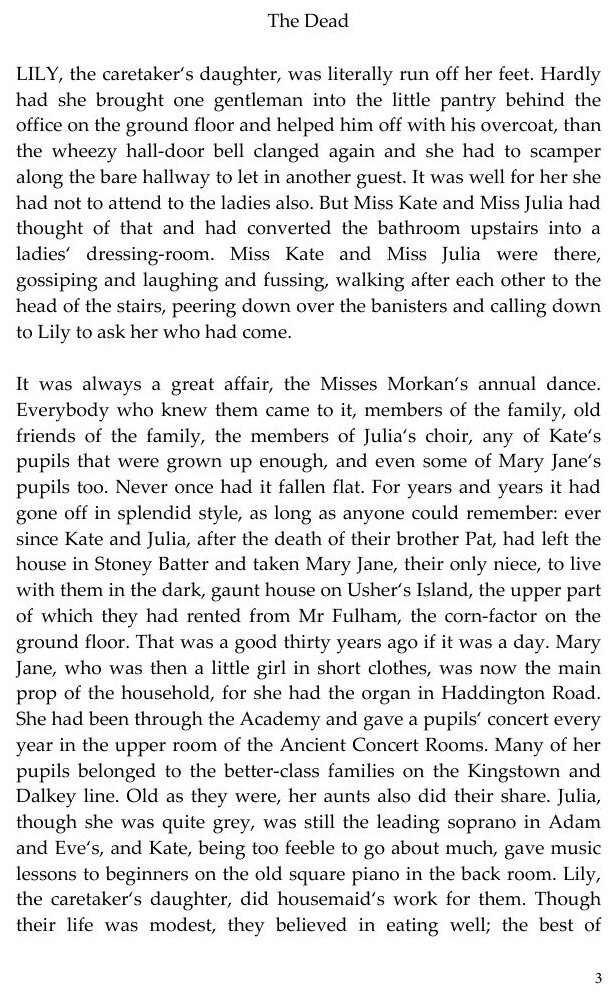 The Dead

LILY, the caretaker's daughter, was literally run off her feet. Hardly had she brought one gentleman into the little pantry behind the office on the ground floor and helped him off with his overcoat, than the wheezy hall-door bell clanged again and she had to scamper along the bare hallway to let in another guest. It was well for her she had not to attend to the ladies also. But Miss Kate and Miss Julia had thought of that and had converted the bathroom upstairs into a ladies' dressing-room. Miss Kate and Miss Julia were there, gossiping and laughing and fussing, walking after each other to the head of the stairs, peering down over the banisters and calling down to Lily to ask her who had come.

It was always a great affair, the Misses Morkan's annual dance. Everybody who knew them came to it, members of the family, old friends of the family, the members of Julia's choir, any of Kate's pupils that were grown up enough, and even some of Mary Jane's pupils too. Never once had it fallen flat. For years and years it had gone off in splendid style, as long as anyone could remember: ever since Kate and Julia, after the death of their brother Pat, had left the house in Stoney Batter and taken Mary Jane, their only niece, to live with them in the dark, gaunt house on Usher's Island, the upper part of which they had rented from Mr Fulham, the corn-factor on the ground floor. That was a good thirty years ago if it was a day. Mary Jane, who was then a little girl in short clothes, was now the main prop of the household, for she had the organ in Haddington Road. She had been through the Academy and gave a pupils' concert every year in the upper room of the Ancient Concert Rooms. Many of her pupils belonged to the better-class families on the Kingstown and Dalkey line. Old as they were, her aunts also did their share. Julia, though she was quite grey, was still the leading soprano in Adam and Eve's, and Kate, being too feeble to go about much, gave music lessons to beginners on the old square piano in the back room. Lily, the caretaker's daughter, did housemaid's work for them. Though their life was modest, they believed in eating well; the best of

3